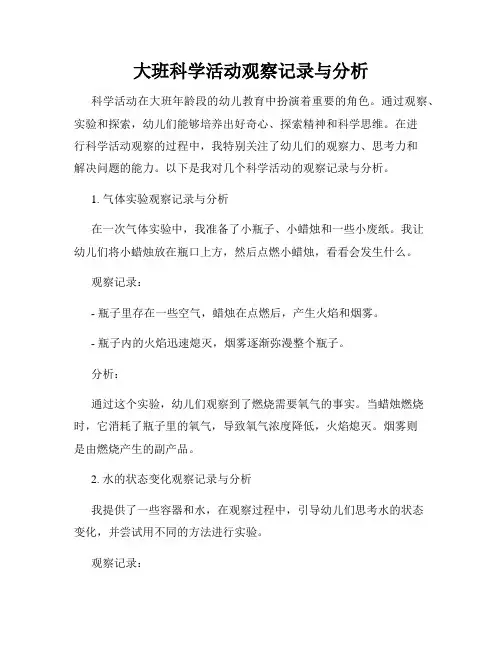 大班科学活动观察记录与分析

科学活动在大班年龄段的幼儿教育中扮演着重要的角色。通过观察、实验和探索，幼儿们能够培养出好奇心、探索精神和科学思维。在进行科学活动观察的过程中，我特别关注了幼儿们的观察力、思考力和解决问题的能力。以下是我对几个科学活动的观察记录与分析。

1. 气体实验观察记录与分析

在一次气体实验中，我准备了小瓶子、小蜡烛和一些小废纸。我让幼儿们将小蜡烛放在瓶口上方，然后点燃小蜡烛，看看会发生什么。

观察记录：

- 瓶子里存在一些空气，蜡烛在点燃后，产生火焰和烟雾。

- 瓶子内的火焰迅速熄灭，烟雾逐渐弥漫整个瓶子。

分析：

通过这个实验，幼儿们观察到了燃烧需要氧气的事实。当蜡烛燃烧时，它消耗了瓶子里的氧气，导致氧气浓度降低，火焰熄灭。烟雾则是由燃烧产生的副产品。

2. 水的状态变化观察记录与分析

我提供了一些容器和水，在观察过程中，引导幼儿们思考水的状态变化，并尝试用不同的方法进行实验。

观察记录：